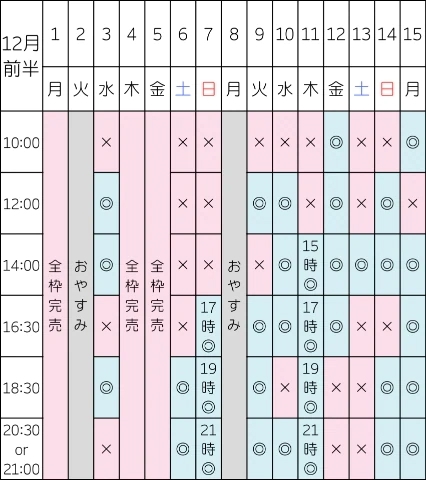 | 12月前半 | 1 | 2 | 3 | 4 | 5 | 6 | 7 | 8 | 9 | 10 | 11 | 12 | 13 | 14 | 15 |
|---|---|---|---|---|---|---|---|---|---|---|---|---|---|---|---|
| | 月 | 火 | 水 | 木 | 金 | 土 | 日 | 月 | 火 | 水 | 木 | 金 | 土 | 日 | 月 |
| 10:00 | 全枠完売 | おやすみ | × | 全枠完売 | 全枠完売 | × | × | おやすみ | × | × | × | ◎ | × | × | ◎ |
| 12:00 | | | ◎ | | | × | × | | ◎ | ◎ | × | ◎ | × | ◎ | × |
| 14:00 | | | ◎ | | | × | × | | × | ◎ | 15時◎ | ◎ | ◎ | ◎ | ◎ |
| 16:30 | | | × | | | × | 17時◎ | | ◎ | ◎ | 17時◎ | ◎ | × | × | ◎ |
| 18:30 | | | ◎ | | | ◎ | 19時◎ | | ◎ | × | 19時◎ | × | × | ◎ | ◎ |
| 20:30 or 21:00 | | | × | | | ◎ | 21時◎ | | ◎ | ◎ | 21時◎ | × | × | ◎ | ◎ |